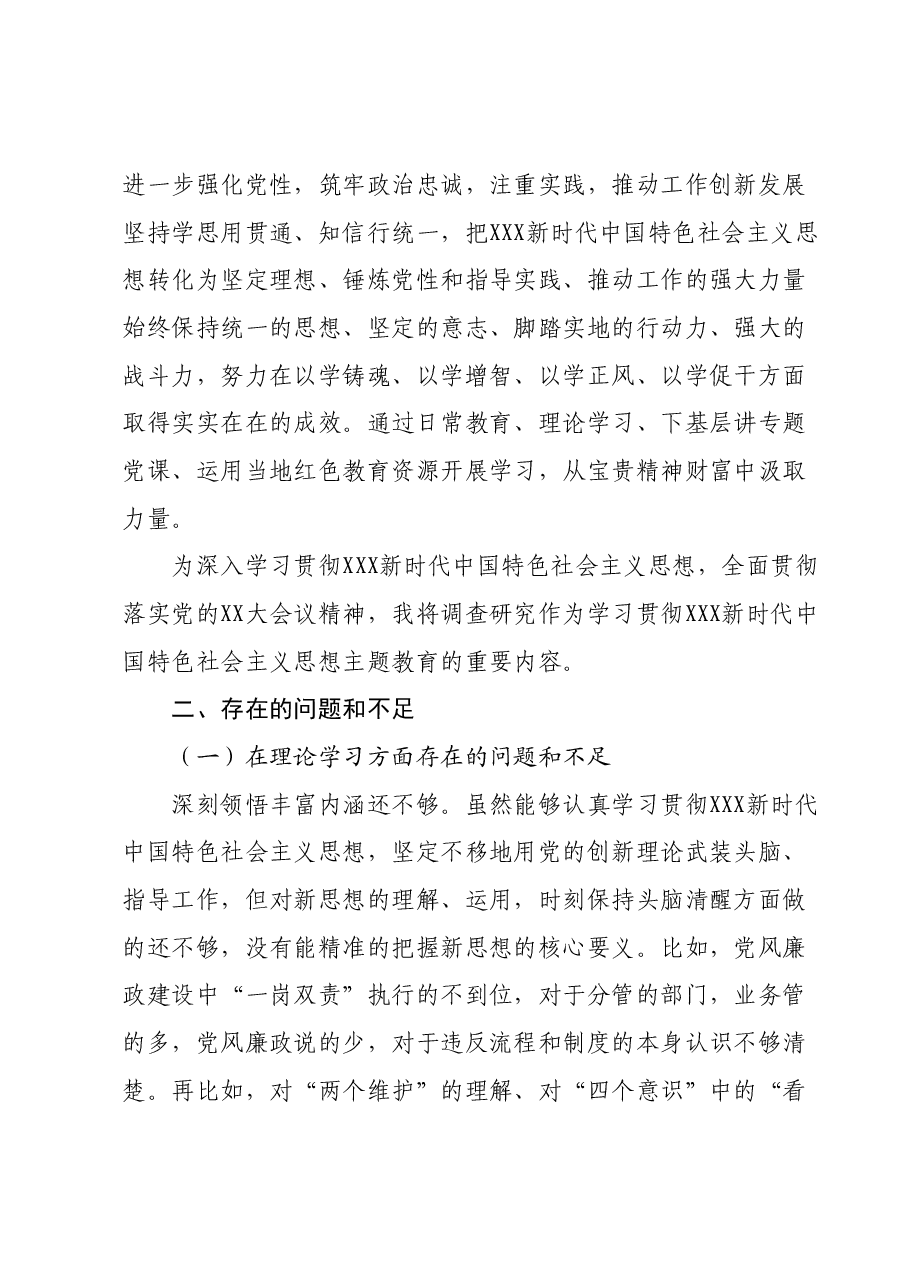 进一步强化党性，筑牢政治忠诚，注重实践，推动工作创新发展坚持学思用贯通、知信行统一，把XXX新时代中国特色社会主义思想转化为坚定理想、锤炼党性和指导实践、推动工作的强大力量始终保持统一的思想、坚定的意志、脚踏实地的行动力、强大的战斗力，努力在以学铸魂、以学增智、以学正风、以学促干方面取得实实在在的成效。通过日常教育、理论学习、下基层讲专题党课、运用当地红色教育资源开展学习，从宝贵精神财富中汲取力量。

为深入学习贯彻XXX新时代中国特色社会主义思想，全面贯彻落实党的XX大会议精神，我将调查研究作为学习贯彻XXX新时代中国特色社会主义思想主题教育的重要内容。

二、存在的问题和不足

（一）在理论学习方面存在的问题和不足

深刻领悟丰富内涵还不够。虽然能够认真学习贯彻XXX新时代中国特色社会主义思想，坚定不移地用党的创新理论武装头脑、指导工作，但对新思想的理解、运用，时刻保持头脑清醒方面做的还不够，没有能精准的把握新思想的核心要义。比如，党风廉政建设中“一岗双责”执行的不到位，对于分管的部门，业务管的多，党风廉政说的少，对于违反流程和制度的本身认识不够清楚。再比如，对“两个维护”的理解、对“四个意识”中的“看